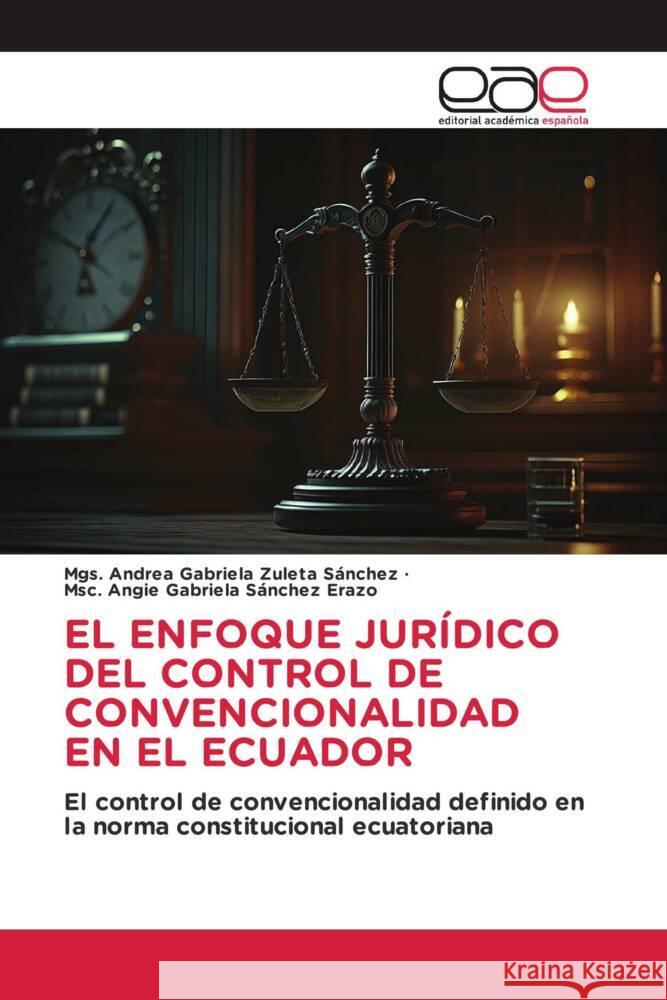 eae
editorial académica española

Mgs. Andrea Gabriela Zuleta Sánchez ·
Msc. Angie Gabriela Sánchez Erazo

EL ENFOQUE JURÍDICO DEL CONTROL DE CONVENCIONALIDAD EN EL ECUADOR

El control de convencionalidad definido en la norma constitucional ecuatoriana